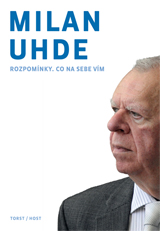 MILAN
UHDE

ROZPOMÍNKY. CO NA SEBE VÍM

TORST / HOST